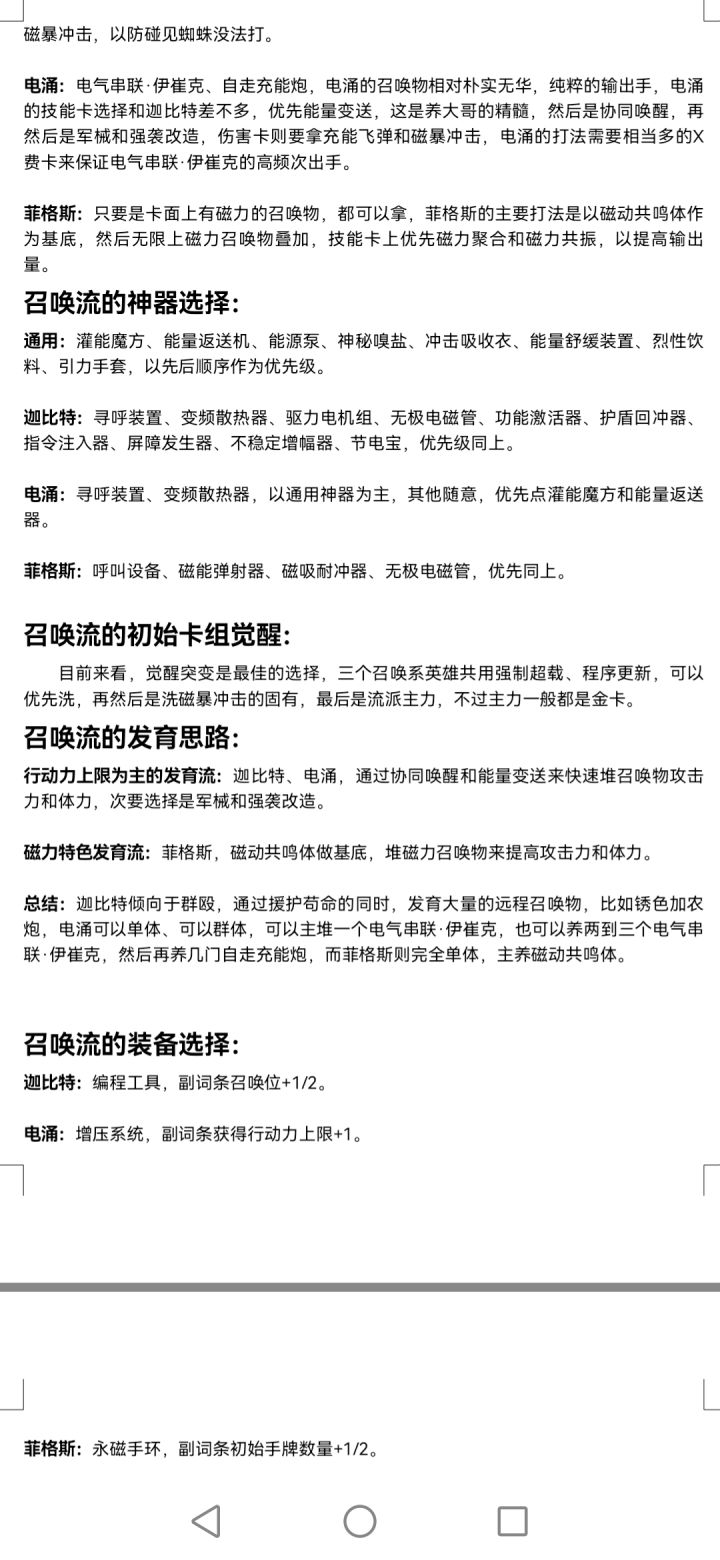 磁暴冲击，以防碰见蜘蛛没法打。

电涌：电气串联·伊崔克、自走充能炮，电涌的召唤物相对朴实无华，纯粹的输出手，电涌的技能卡选择和迦比特差不多，优先能量变送，这是养大哥的精髓，然后是协同唤醒，再然后是军械和强袭改造，伤害卡则要拿充能飞弹和磁暴冲击，电涌的打法需要相当多的X费卡来保证电气串联·伊崔克的高频次出手。

菲格斯：只要是卡面上有磁力的召唤物，都可以拿，菲格斯的主要打法是以磁动共鸣体作为基底，然后无限上磁力召唤物叠加，技能卡上优先磁力聚合和磁力共振，以提高输出量。

召唤流的神器选择：

通用：灌能魔方、能量返送机、能源泵、神秘嗅盐、冲击吸收衣、能量舒缓装置、烈性饮料、引力手套，以先后顺序作为优先级。

迦比特：寻呼装置、变频散热器、驱力电机组、无极电磁管、功能激活器、护盾回冲器、指令注入器、屏障发生器、不稳定增幅器、节电宝，优先级同上。

电涌：寻呼装置、变频散热器，以通用神器为主，其他随意，优先点灌能魔方和能量返送器。

菲格斯：呼叫设备、磁能弹射器、磁吸耐冲器、无极电磁管，优先同上。

召唤流的初始卡组觉醒：

目前来看，觉醒突变是最佳的选择，三个召唤系英雄共用强制超载、程序更新，可以优先洗，再然后是洗磁暴冲击的固有，最后是流派主力，不过主力一般都是金卡。

召唤流的发育思路：

行动力上限为主的发育流：迦比特、电涌，通过协同唤醒和能量变送来快速堆召唤物攻击力和体力，次要选择是军械和强袭改造。

磁力特色发育流：菲格斯，磁动共鸣体做基底，堆磁力召唤物来提高攻击力和体力。

总结：迦比特倾向于群殴，通过援护苟命的同时，发育大量的远程召唤物，比如锈色加农炮，电涌可以单体、可以群体，可以主堆一个电气串联·伊崔克，也可以养两到三个电气串联·伊崔克，然后再养几门自走充能炮，而菲格斯则完全单体，主养磁动共鸣体。

召唤流的装备选择：

迦比特：编程工具，副词条召唤位+1/2。

电涌：增压系统，副词条获得行动力上限+1。

菲格斯：永磁手环，副词条初始手牌数量+1/2。